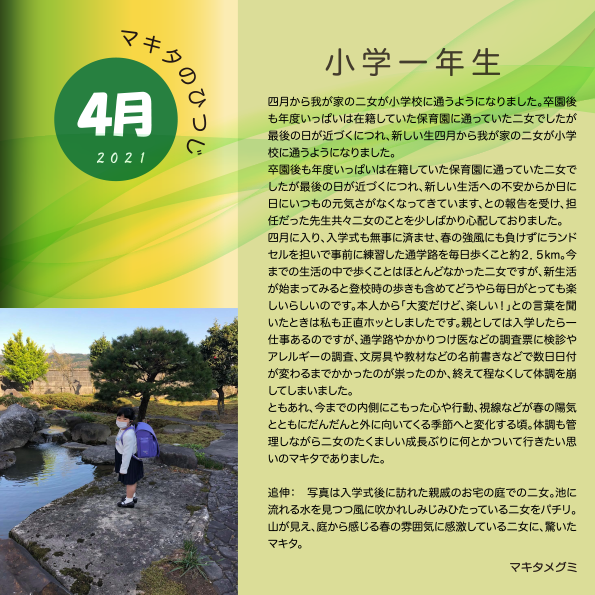 マキタのひつじ

4月

2021

小学一年生

四月から我が家の二女が小学校に通うようになりました。卒園後も年度いっぱいは在籍していた保育園に通っていた二女でしたが最後の日が近づくにつれ、新しい生四月から我が家の二女が小学校に通うようになりました。

卒園後も年度いっぱいは在籍していた保育園に通っていた二女でしたが最後の日が近づくにつれ、新しい生活への不安からか日に日にいつもの元気さがなくなってきています、との報告を受け、担任だった先生共々二女のことを少しばかり心配しておりました。

四月に入り、入学式も無事に済ませ、春の強風にも負けずにランドセルを担いで事前に練習した通学路を毎日歩くこと約2．5km。今までの生活の中で歩くことはほとんどなかった二女ですが、新生活が始まってみると登校時の歩きも含めてどうやら毎日がとっても楽しいらしいのです。本人から「大変だけど、楽しい！」との言葉を聞いたときは私も正直ホッとしましたです。親としては入学したら一仕事あるのですが、通学路やかかりつけ医などの調査票に検診やアレルギーの調査、文房具や教材などの名前書きなどで数日日付が変わるまでかかったのが祟ったのか、終えて程なくして体調を崩してしまいました。

ともあれ、今までの内側にこもった心や行動、視線などが春の陽気とともにだんだんと外に向いてくる季節へと変化する頃。体調も管理しながら二女のたくましい成長ぶりに何とかついて行きたい思いのマキタでありました。

追伸：　写真は入学式後に訪れた親戚のお宅の庭での二女。池に流れる水を見つつ風に吹かれしみじみひたっている二女をパチリ。山が見え、庭から感じる春の雰囲気に感激している二女に、驚いたマキタ。

マキタメグミ